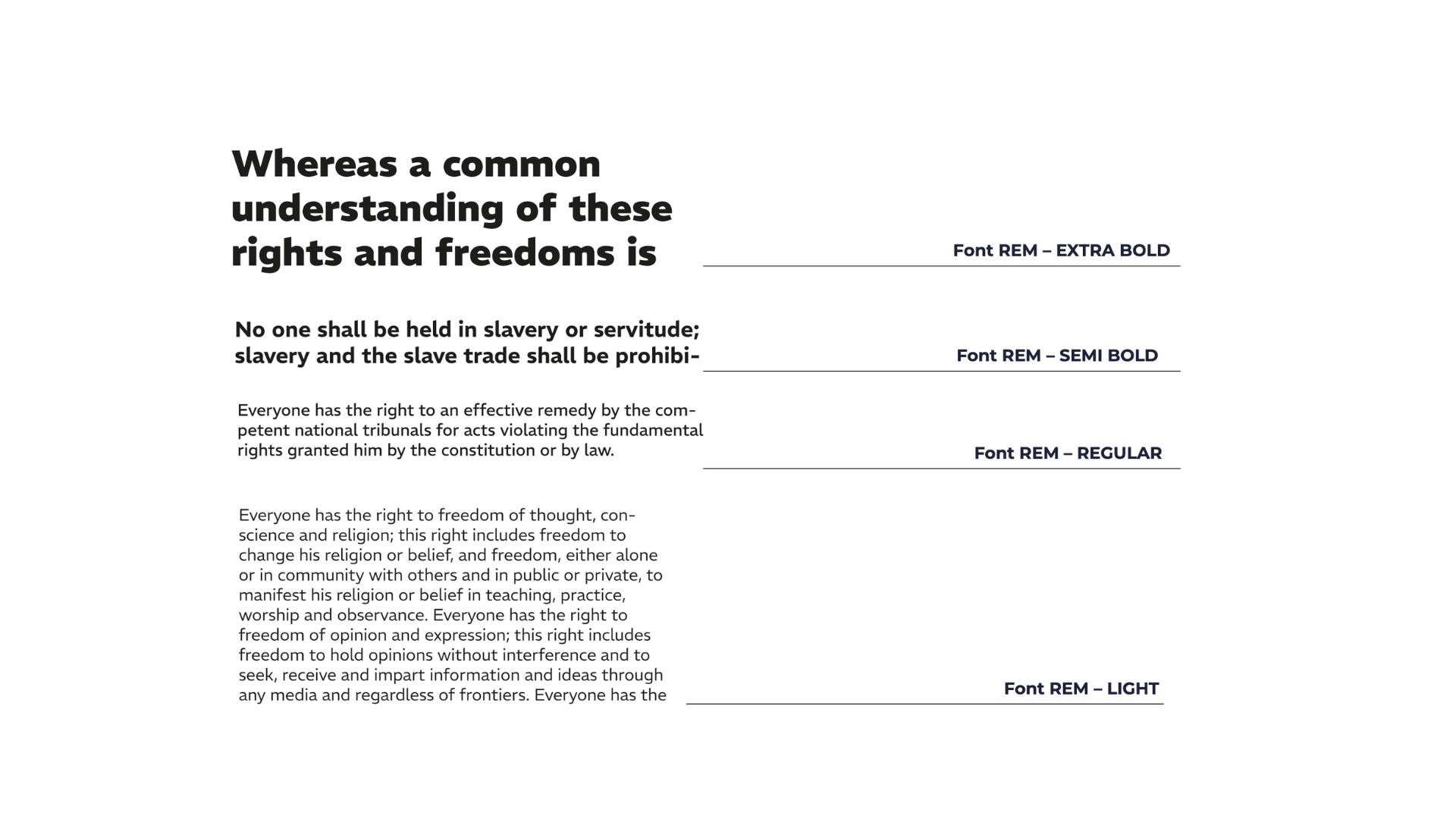 Whereas a common understanding of these rights and freedoms is

Font REM – EXTRA BOLD

No one shall be held in slavery or servitude; slavery and the slave trade shall be prohibi-

Font REM – SEMI BOLD

Everyone has the right to an effective remedy by the competent national tribunals for acts violating the fundamental rights granted him by the constitution or by law.

Font REM – REGULAR

Everyone has the right to freedom of thought, conscience and religion; this right includes freedom to change his religion or belief, and freedom, either alone or in community with others and in public or private, to manifest his religion or belief in teaching, practice, worship and observance. Everyone has the right to freedom of opinion and expression; this right includes freedom to hold opinions without interference and to seek, receive and impart information and ideas through any media and regardless of frontiers. Everyone has the

Font REM – LIGHT